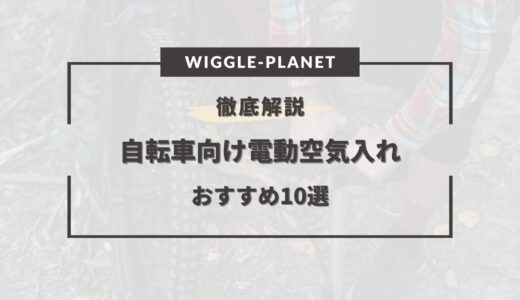 WIGGLE-PLANET

徹底解説

自転車向け電動空気入れ

おすすめ10選